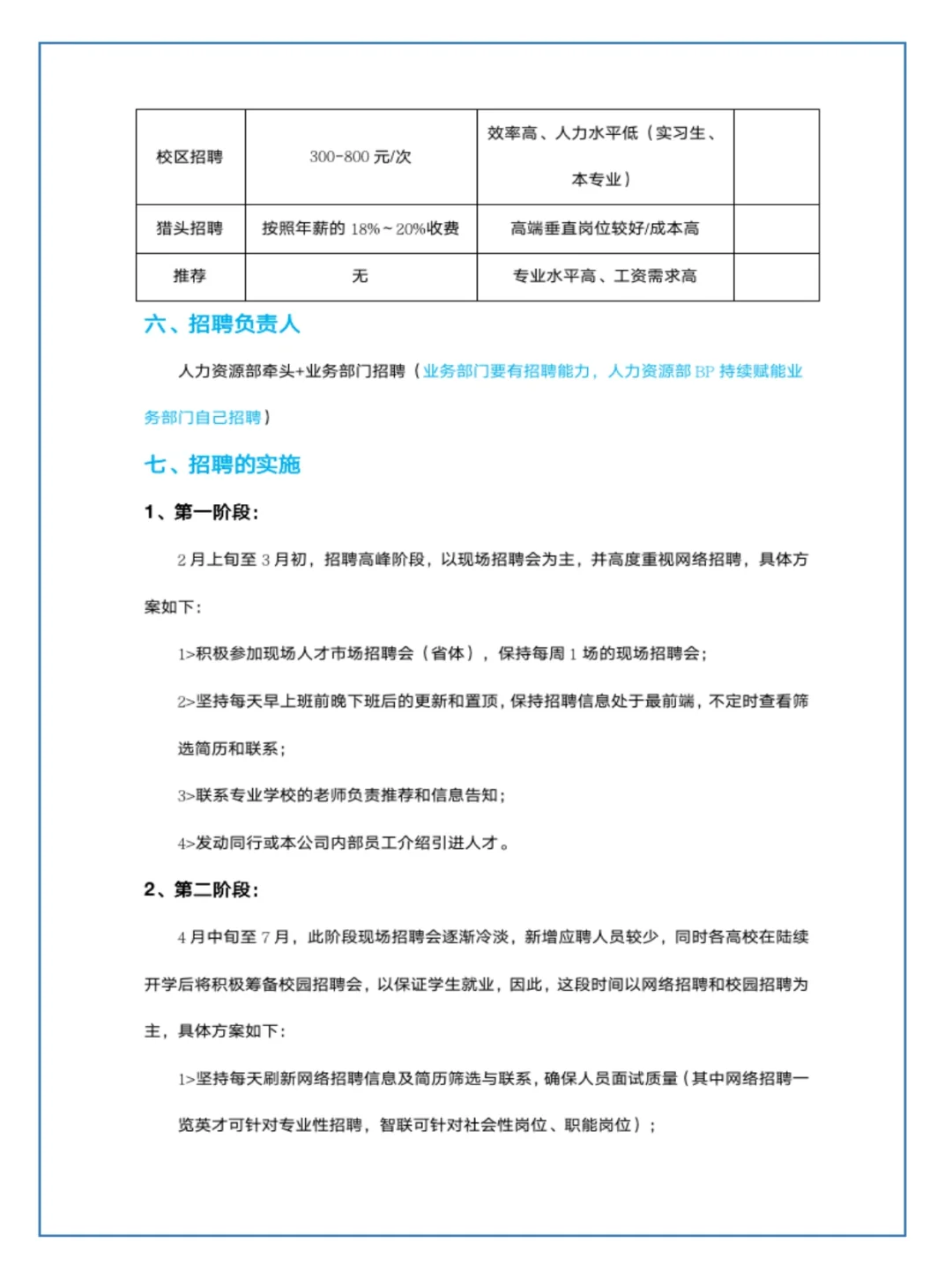 | 校区招聘 | 300-800 元/次 | 效率高、人力水平低（实习生、本专业） | |
|---|---|---|---|
| 猎头招聘 | 按照年薪的 18%~20%收费 | 高端垂直岗位较好/成本高 | |
| 推荐 | 无 | 专业水平高、工资需求高 | |

六、招聘负责人

人力资源部牵头+业务部门招聘（业务部门要有招聘能力，人力资源部 BP 持续赋能业务部门自己招聘）

七、招聘的实施

1、第一阶段：

2 月上旬至 3 月初，招聘高峰阶段，以现场招聘会为主，并高度重视网络招聘，具体方案如下：

1>积极参加现场人才市场招聘会（省体），保持每周 1 场的现场招聘会；

2>坚持每天早上班前晚下班后的更新和置顶，保持招聘信息处于最前端，不定时查看筛选简历和联系；

3>联系专业学校的老师负责推荐和信息告知；

4>发动同行或本公司内部员工介绍引进人才。

2、第二阶段：

4 月中旬至 7 月，此阶段现场招聘会逐渐冷淡，新增应聘人员较少，同时各高校在陆续开学后将积极筹备校园招聘会，以保证学生就业，因此，这段时间以网络招聘和校园招聘为主，具体方案如下：

1>坚持每天刷新网络招聘信息及简历筛选与联系，确保人员面试质量（其中网络招聘一览英才可针对专业性招聘，智联可针对社会性岗位、职能岗位）；